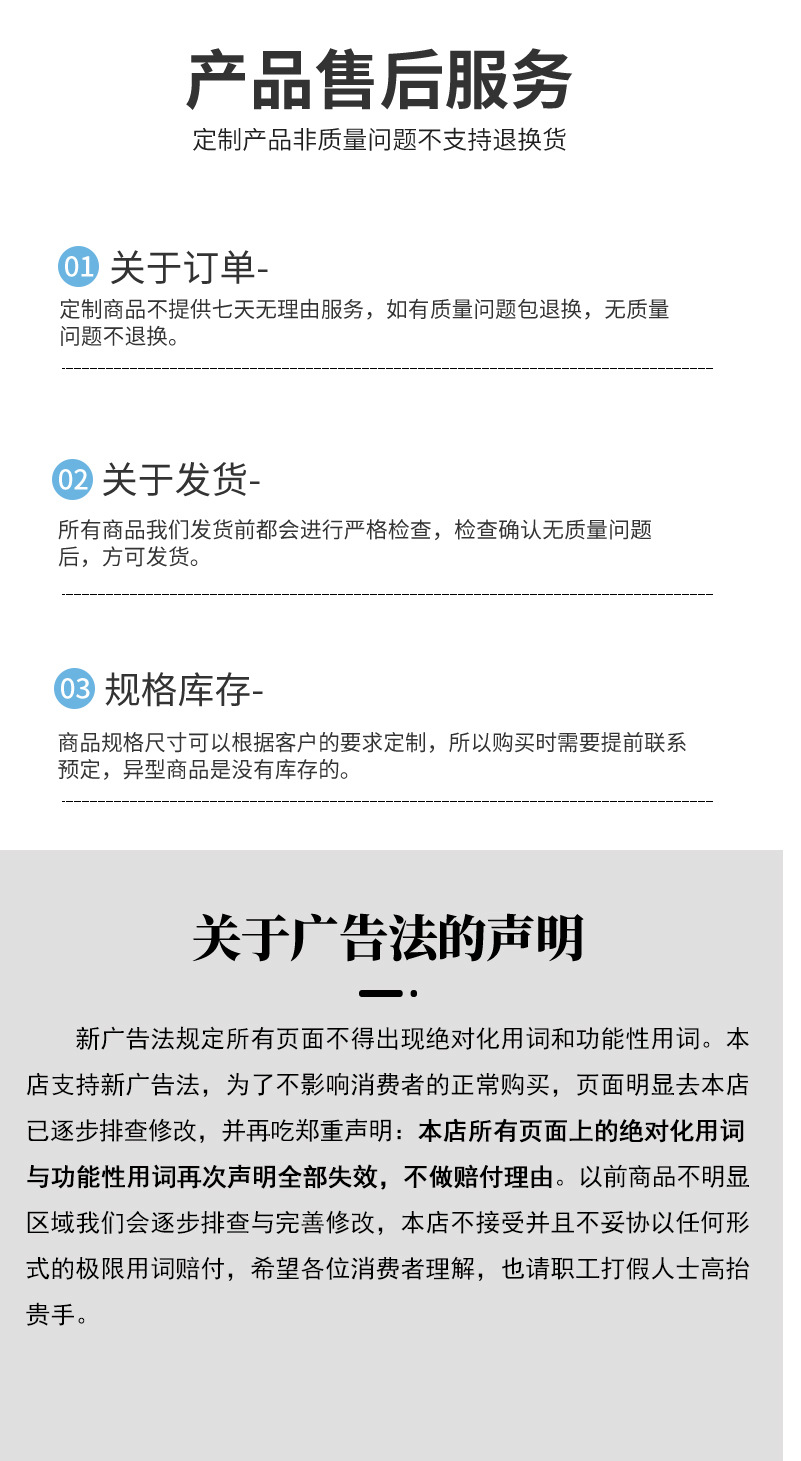 产品售后服务

定制产品非质量问题不支持退换货

01 关于订单-

定制商品不提供七天无理由服务，如有质量问题包退换，无质量问题不退换。

02 关于发货-

所有商品我们发货前都会进行严格检查，检查确认无质量问题后，方可发货。

03 规格库存-

商品规格尺寸可以根据客户的要求定制，所以购买时需要提前联系预定，异型商品是没有库存的。

关于广告法的声明

新广告法规定所有页面不得出现绝对化用词和功能性用词。本店支持新广告法，为了不影响消费者的正常购买，页面明显去本店已逐步排查修改，并再吃郑重声明：本店所有页面上的绝对化用词与功能性用词再次声明全部失效，不做赔付理由。以前商品不明显区域我们会逐步排查与完善修改，本店不接受并且不妥协以任何形式的极限用词赔付，希望各位消费者理解，也请职工打假人士高抬贵手。